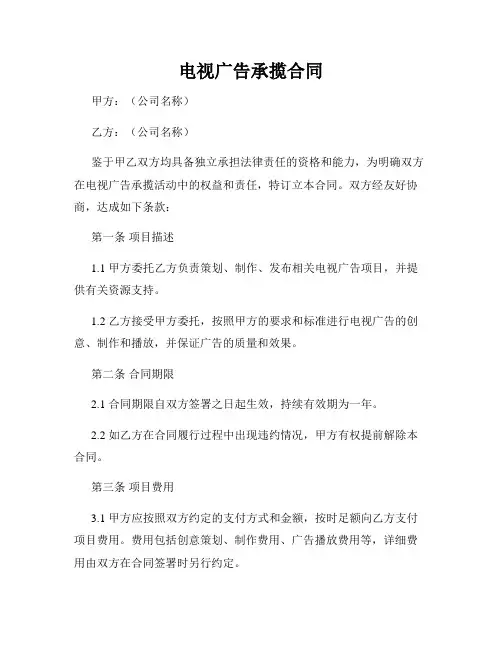 电视广告承揽合同

甲方：（公司名称）

乙方：（公司名称）

鉴于甲乙双方均具备独立承担法律责任的资格和能力，为明确双方在电视广告承揽活动中的权益和责任，特订立本合同。双方经友好协商，达成如下条款：

第一条 项目描述

1.1 甲方委托乙方负责策划、制作、发布相关电视广告项目，并提供有关资源支持。

1.2 乙方接受甲方委托，按照甲方的要求和标准进行电视广告的创意、制作和播放，并保证广告的质量和效果。

第二条 合同期限

2.1 合同期限自双方签署之日起生效，持续有效期为一年。

2.2 如乙方在合同履行过程中出现违约情况，甲方有权提前解除本合同。

第三条 项目费用

3.1 甲方应按照双方约定的支付方式和金额，按时足额向乙方支付项目费用。费用包括创意策划、制作费用、广告播放费用等，详细费用由双方在合同签署时另行约定。